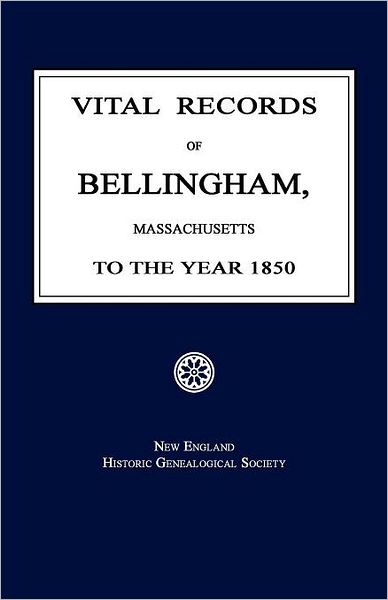 VITAL RECORDS

OF

BELLINGHAM,

MASSACHUSETTS

TO THE YEAR 1850

NEW ENGLAND
HISTORIC GENEALOGICAL SOCIETY